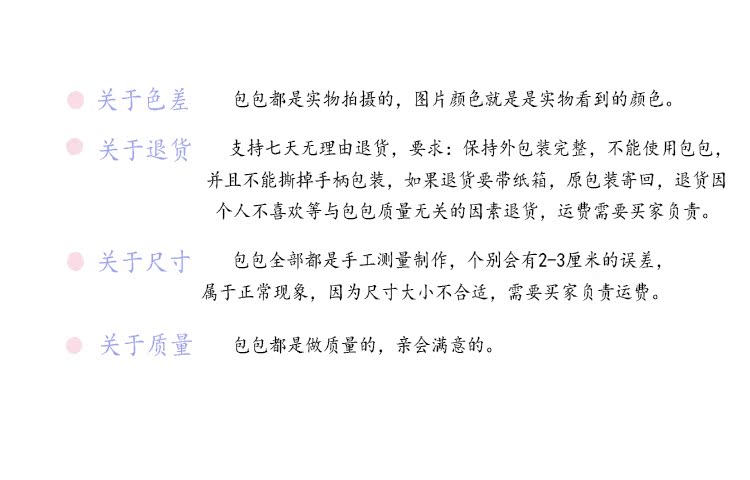 关于色差 包包都是实物拍摄的，图片颜色就是是实物看到的颜色。

关于退货 支持七天无理由退货，要求：保持外包装完整，不能使用包包，并且不能撕掉手柄包装，如果退货要带纸箱，原包装寄回，退货因个人不喜欢等与包包质量无关的因素退货，运费需要买家负责。

关于尺寸 包包全部都是手工测量制作，个别会有2-3厘米的误差，属于正常现象，因为尺寸大小不合适，需要买家负责运费。

关于质量 包包都是做质量的，亲会满意的。